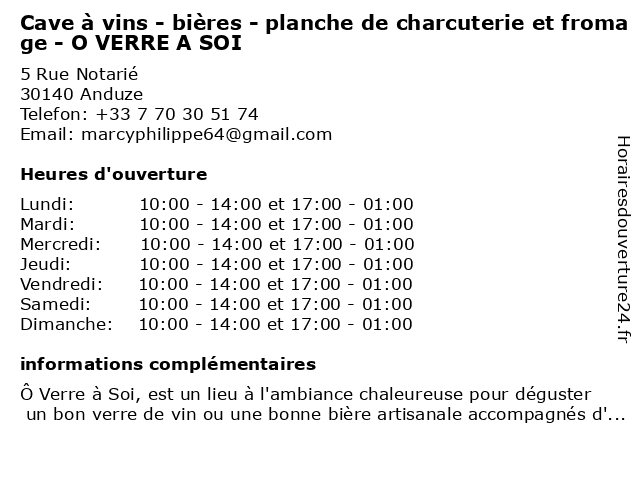 Cave à vins - bières - planche de charcuterie et fromage - O VERRE A SOI

5 Rue Notarié
30140 Anduze
Telefon: +33 7 70 30 51 74
Email: marcyphilippe64@gmail.com

Heures d'ouverture

Lundi: 10:00 - 14:00 et 17:00 - 01:00
Mardi: 10:00 - 14:00 et 17:00 - 01:00
Mercredi: 10:00 - 14:00 et 17:00 - 01:00
Jeudi: 10:00 - 14:00 et 17:00 - 01:00
Vendredi: 10:00 - 14:00 et 17:00 - 01:00
Samedi: 10:00 - 14:00 et 17:00 - 01:00
Dimanche: 10:00 - 14:00 et 17:00 - 01:00

informations complémentaires

Ô Verre à Soi, est un lieu à l'ambiance chaleureuse pour déguster un bon verre de vin ou une bonne bière artisanale accompagnés d'...

Horairesdouverture24.fr